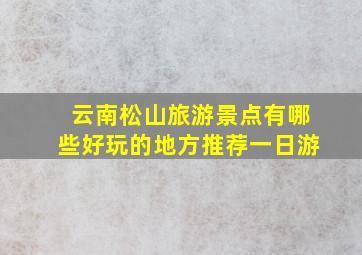 云南松山旅游景点有哪些好玩的地方推荐一日游